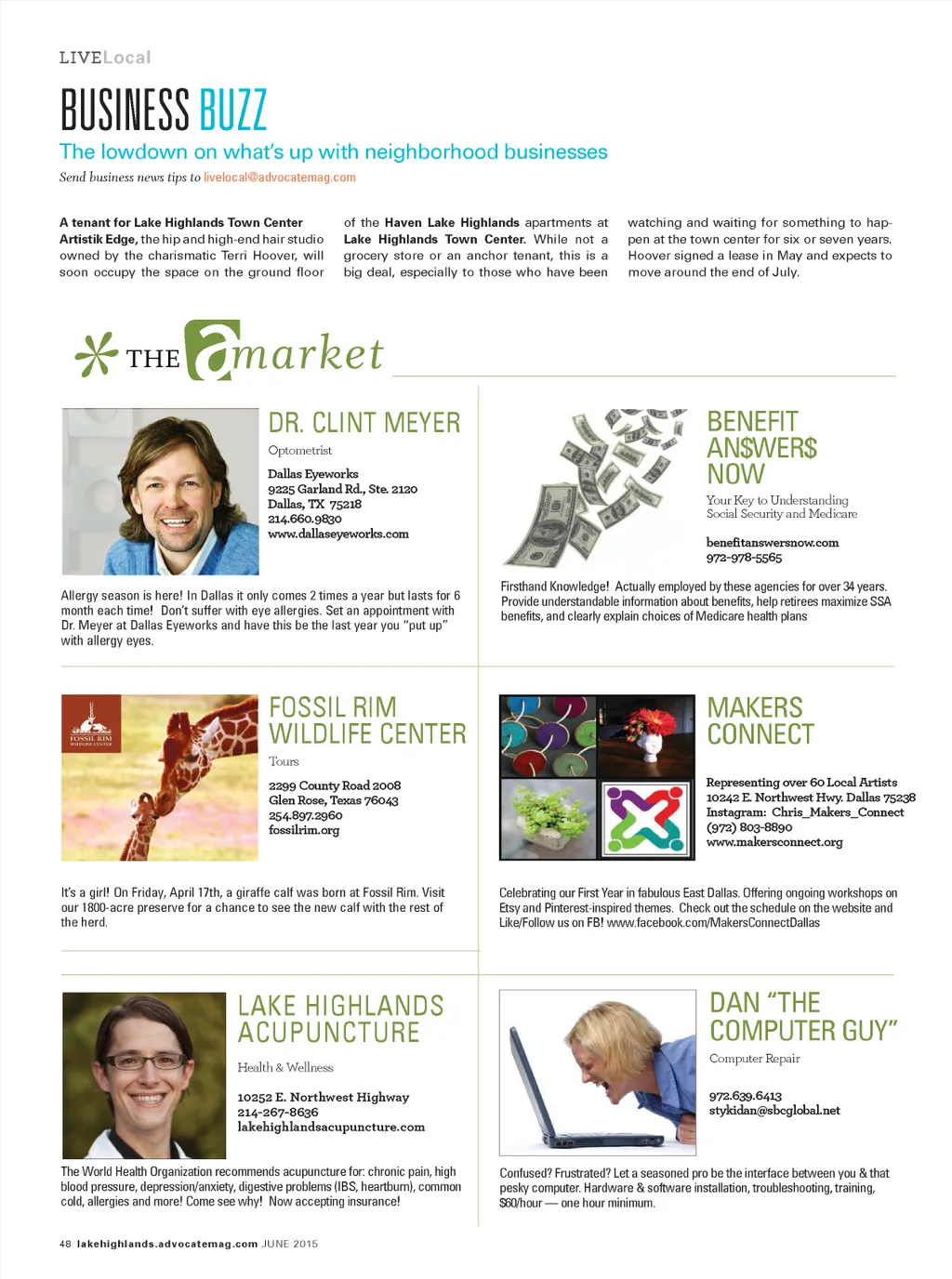 LIVELocal

BUSINESS BUZZ

The lowdown on what's up with neighborhood businesses

Send business news tips to livelocal@advocatemag.com

A tenant for Lake Highlands Town Center Artistik Edge, the hip and high-end hair studio owned by the charismatic Terri Hoover, will soon occupy the space on the ground floor of the Haven Lake Highlands apartments at Lake Highlands Town Center. While not a grocery store or an anchor tenant, this is a big deal, especially to those who have been watching and waiting for something to happen at the town center for six or seven years. Hoover signed a lease in May and expects to move around the end of July.

THE amarket

DR. CLINT MEYER

Optometrist

Dallas Eyeworks
9225 Garland Rd., Ste. 2120
Dallas, TX 75218
214.660.9830
www.dallaseyeworks.com

Allergy season is here! In Dallas it only comes 2 times a year but lasts for 6 month each time! Don't suffer with eye allergies. Set an appointment with Dr. Meyer at Dallas Eyeworks and have this be the last year you "put up" with allergy eyes.

BENEFIT AN$WER$ NOW

Your Key to Understanding Social Security and Medicare

benefitanswersnow.com
972-978-5565

Firsthand Knowledge! Actually employed by these agencies for over 34 years. Provide understandable information about benefits, help retirees maximize SSA benefits, and clearly explain choices of Medicare health plans

FOSSIL RIM
WILDLIFE CENTER

FOSSIL RIM WILDLIFE CENTER

Tours

2299 County Road 2008
Glen Rose, Texas 76043
254.897.2960
fossilrim.org

It's a girl! On Friday, April 17th, a giraffe calf was born at Fossil Rim. Visit our 1800-acre preserve for a chance to see the new calf with the rest of the herd.

MAKERS CONNECT

Representing over 60 Local Artists
10242 E. Northwest Hwy. Dallas 75238
Instagram: Chris_Makers_Connect
(972) 803-8890
www.makersconnect.org

Celebrating our First Year in fabulous East Dallas. Offering ongoing workshops on Etsy and Pinterest-inspired themes. Check out the schedule on the website and Like/Follow us on FB! www.facebook.com/MakersConnectDallas

LAKE HIGHLANDS ACUPUNCTURE

Health & Wellness

10252 E. Northwest Highway
214-267-8636
lakehighlandsacupuncture.com

The World Health Organization recommends acupuncture for: chronic pain, high blood pressure, depression/anxiety, digestive problems (IBS, heartburn), common cold, allergies and more! Come see why! Now accepting insurance!

DAN "THE COMPUTER GUY"

Computer Repair

972.639.6413
stykidan@sbcglobal.net

Confused? Frustrated? Let a seasoned pro be the interface between you & that pesky computer. Hardware & software installation, troubleshooting, training, $60/hour — one hour minimum.

48 lakehighlands.advocatemag.com JUNE 2015